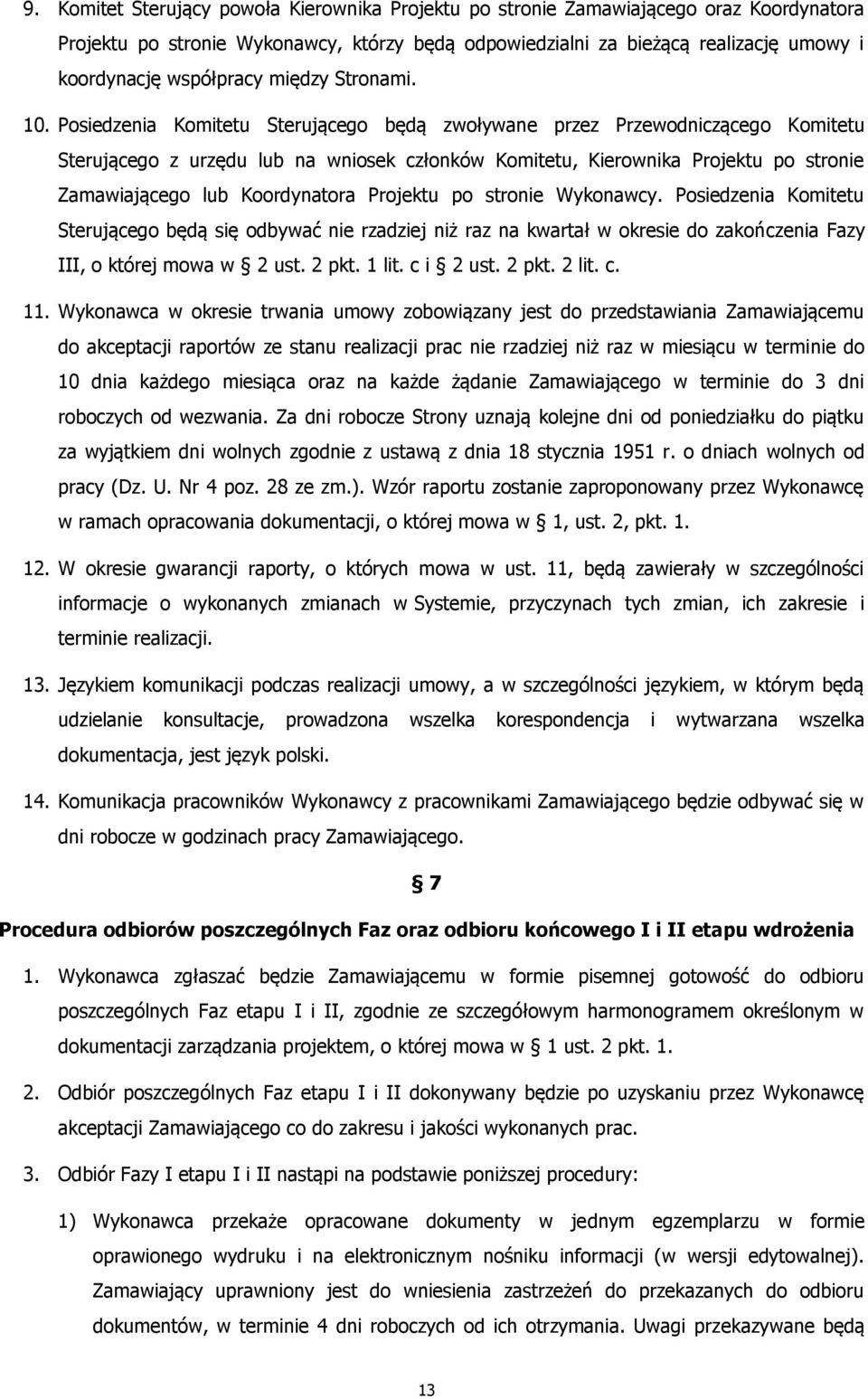 9. Komitet Sterujący powoła Kierownika Projektu po stronie Zamawiającego oraz Koordynatora Projektu po stronie Wykonawcy, którzy będą odpowiedzialni za bieżącą realizację umowy i koordynację współpracy między Stronami.

10. Posiedzenia Komitetu Sterującego będą zwoływane przez Przewodniczącego Komitetu Sterującego z urzędu lub na wniosek członków Komitetu, Kierownika Projektu po stronie Zamawiającego lub Koordynatora Projektu po stronie Wykonawcy. Posiedzenia Komitetu Sterującego będą się odbywać nie rzadziej niż raz na kwartał w okresie do zakończenia Fazy III, o której mowa w § 2 ust. 2 pkt. 1 lit. c i § 2 ust. 2 pkt. 2 lit. c.

11. Wykonawca w okresie trwania umowy zobowiązany jest do przedstawiania Zamawiającemu do akceptacji raportów ze stanu realizacji prac nie rzadziej niż raz w miesiącu w terminie do 10 dnia każdego miesiąca oraz na każde żądanie Zamawiającego w terminie do 3 dni roboczych od wezwania. Za dni robocze Strony uznają kolejne dni od poniedziałku do piątku za wyjątkiem dni wolnych zgodnie z ustawą z dnia 18 stycznia 1951 r. o dniach wolnych od pracy (Dz. U. Nr 4 poz. 28 ze zm.). Wzór raportu zostanie zaproponowany przez Wykonawcę w ramach opracowania dokumentacji, o której mowa w § 1, ust. 2, pkt. 1.

12. W okresie gwarancji raporty, o których mowa w ust. 11, będą zawierały w szczególności informacje o wykonanych zmianach w Systemie, przyczynach tych zmian, ich zakresie i terminie realizacji.

13. Językiem komunikacji podczas realizacji umowy, a w szczególności językiem, w którym będą udzielanie konsultacje, prowadzona wszelka korespondencja i wytwarzana wszelka dokumentacja, jest język polski.

14. Komunikacja pracowników Wykonawcy z pracownikami Zamawiającego będzie odbywać się w dni robocze w godzinach pracy Zamawiającego.

§ 7

Procedura odbiorów poszczególnych Faz oraz odbioru końcowego I i II etapu wdrożenia

1. Wykonawca zgłaszać będzie Zamawiającemu w formie pisemnej gotowość do odbioru poszczególnych Faz etapu I i II, zgodnie ze szczegółowym harmonogramem określonym w dokumentacji zarządzania projektem, o której mowa w § 1 ust. 2 pkt. 1.

2. Odbiór poszczególnych Faz etapu I i II dokonywany będzie po uzyskaniu przez Wykonawcę akceptacji Zamawiającego co do zakresu i jakości wykonanych prac.

3. Odbiór Fazy I etapu I i II nastąpi na podstawie poniższej procedury:

1) Wykonawca przekaże opracowane dokumenty w jednym egzemplarzu w formie oprawionego wydruku i na elektronicznym nośniku informacji (w wersji edytowalnej). Zamawiający uprawniony jest do wniesienia zastrzeżeń do przekazanych do odbioru dokumentów, w terminie 4 dni roboczych od ich otrzymania. Uwagi przekazywane będą

13